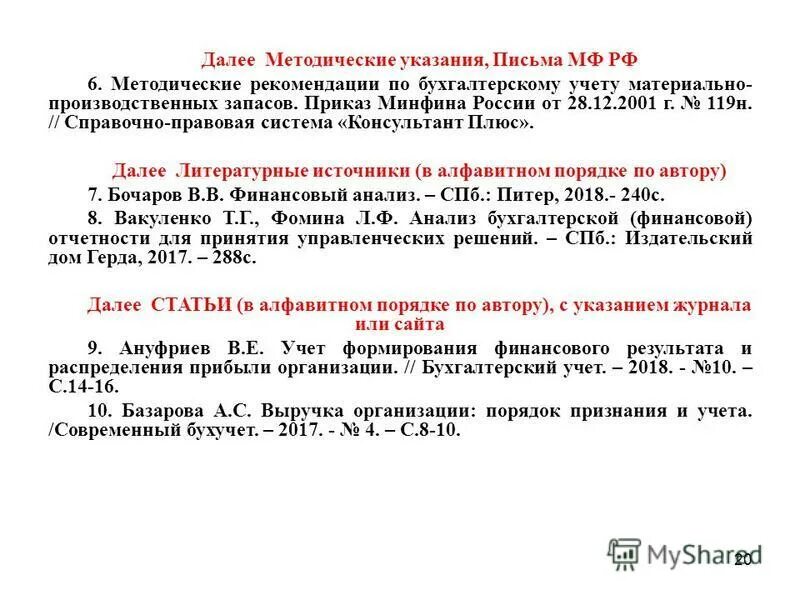 Далее Методические указания, Письма МФ РФ

6. Методические рекомендации по бухгалтерскому учету материально-производственных запасов. Приказ Минфина России от 28.12.2001 г. № 119н. // Справочно-правовая система «Консультант Плюс».

Далее Литературные источники (в алфавитном порядке по автору)

7. Бочаров В.В. Финансовый анализ. – СПб.: Питер, 2018.- 240с.

8. Вакуленко Т.Г., Фомина Л.Ф. Анализ бухгалтерской (финансовой) отчетности для принятия управленческих решений. – СПб.: Издательский дом Герда, 2017. – 288с.

Далее СТАТЬИ (в алфавитном порядке по автору), с указанием журнала или сайта

9. Ануфриев В.Е. Учет формирования финансового результата и распределения прибыли организации. // Бухгалтерский учет. – 2018. - №10. – С.14-16.

10. Базарова А.С. Выручка организации: порядок признания и учета. /Современный бухучет. – 2017. - № 4. – С.8-10.

MyShared

20